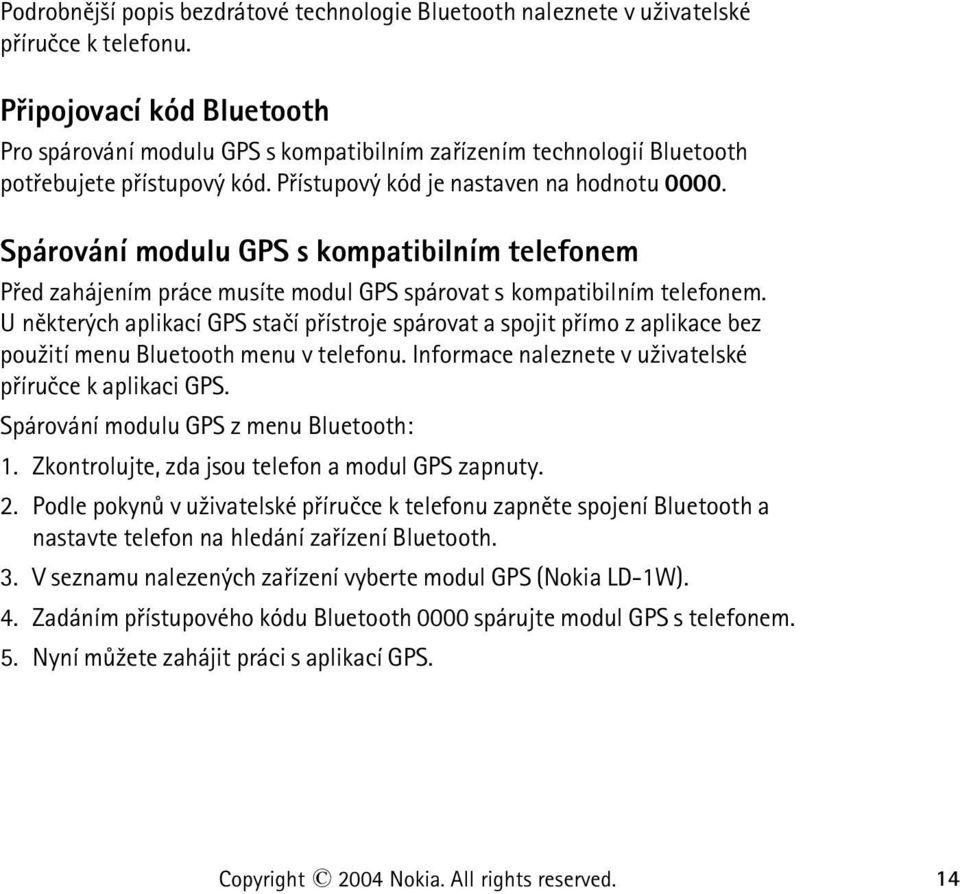 Podrobnější popis bezdrátové technologie Bluetooth naleznete v uživatelské příručce k telefonu.

Připojovací kód Bluetooth

Pro spárování modulu GPS s kompatibilním zařízením technologií Bluetooth potřebujete přístupový kód. Přístupový kód je nastaven na hodnotu 0000.

Spárování modulu GPS s kompatibilním telefonem

Před zahájením práce musíte modul GPS spárovat s kompatibilním telefonem. U některých aplikací GPS stačí přístroje spárovat a spojit přímo z aplikace bez použití menu Bluetooth menu v telefonu. Informace naleznete v uživatelské příručce k aplikaci GPS.

Spárování modulu GPS z menu Bluetooth:

1. Zkontrolujte, zda jsou telefon a modul GPS zapnuty.

2. Podle pokynů v uživatelské příručce k telefonu zapněte spojení Bluetooth a nastavte telefon na hledání zařízení Bluetooth.

3. V seznamu nalezených zařízení vyberte modul GPS (Nokia LD-1W).

4. Zadáním přístupového kódu Bluetooth 0000 spárujte modul GPS s telefonem.

5. Nyní můžete zahájit práci s aplikací GPS.

Copyright © 2004 Nokia. All rights reserved. 14